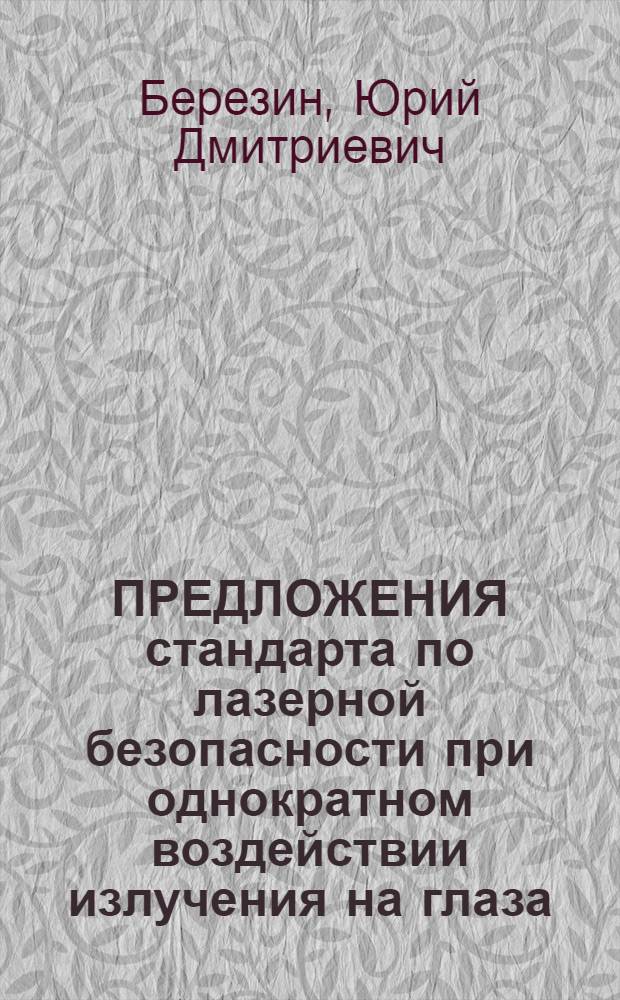 Березин, Юрий Дмитриевич

ПРЕДЛОЖЕНИЯ стандарта по лазерной безопасности при однократном воздействии излучения на глаза